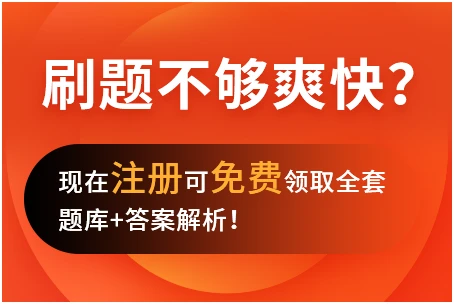 刷题不够爽快？

现在注册可免费领取全套题库+答案解析！